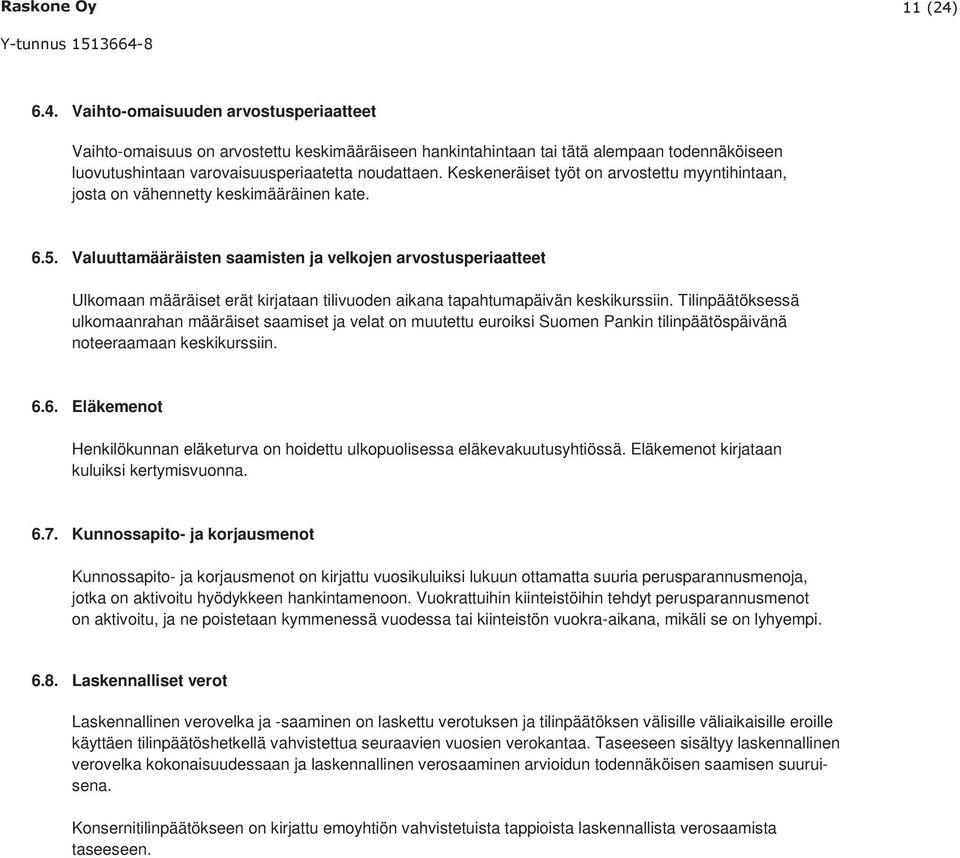 Raskone Oy

11 (24)

Y-tunnus 1513664-8

6.4. Vaihto-omaisuuden arvostusperiaatteet

Vaihto-omaisuus on arvostettu keskimääräiseen hankintahintaan tai tätä alempaan todennäköiseen luovutushintaan varovaisuusperiaatetta noudattaen. Keskeneräiset työt on arvostettu myyntihintaan, josta on vähennetty keskimääräinen kate.

6.5. Valuuttamääräisten saamisten ja velkojen arvostusperiaatteet

Ulkomaan määräiset erät kirjataan tilivuoden aikana tapahtumapäivän keskikurssiin. Tilinpäätöksessä ulkomaanrahan määräiset saamiset ja velat on muutettu euroiksi Suomen Pankin tilinpäätöspäivänä noteeraamaan keskikurssiin.

6.6. Eläkemenot

Henkilökunnan eläketurva on hoidettu ulkopuolisessa eläkevakuutusyhtiössä. Eläkemenot kirjataan kuluiksi kertymisvuonna.

6.7. Kunnossapito- ja korjausmenot

Kunnossapito- ja korjausmenot on kirjattu vuosikuluiksi lukuun ottamatta suuria perusparannusmenoja, jotka on aktivoitu hyödykkeen hankintamenoon. Vuokrattuihin kiinteistöihin tehdyt perusparannusmenot on aktivoitu, ja ne poistetaan kymmenessä vuodessa tai kiinteistön vuokra-aikana, mikäli se on lyhyempi.

6.8. Laskennalliset verot

Laskennallinen verovelka ja -saaminen on laskettu verotuksen ja tilinpäätöksen välisille väliaikaisille eroille käyttäen tilinpäätöshetkellä vahvistettua seuraavien vuosien verokantaa. Taseeseen sisältyy laskennallinen verovelka kokonaisuudessaan ja laskennallinen verosaaminen arvioidun todennäköisen saamisen suuruisena.

Konsernitilinpäätökseen on kirjattu emoyhtiön vahvistetuista tappioista laskennallista verosaamista taseeseen.